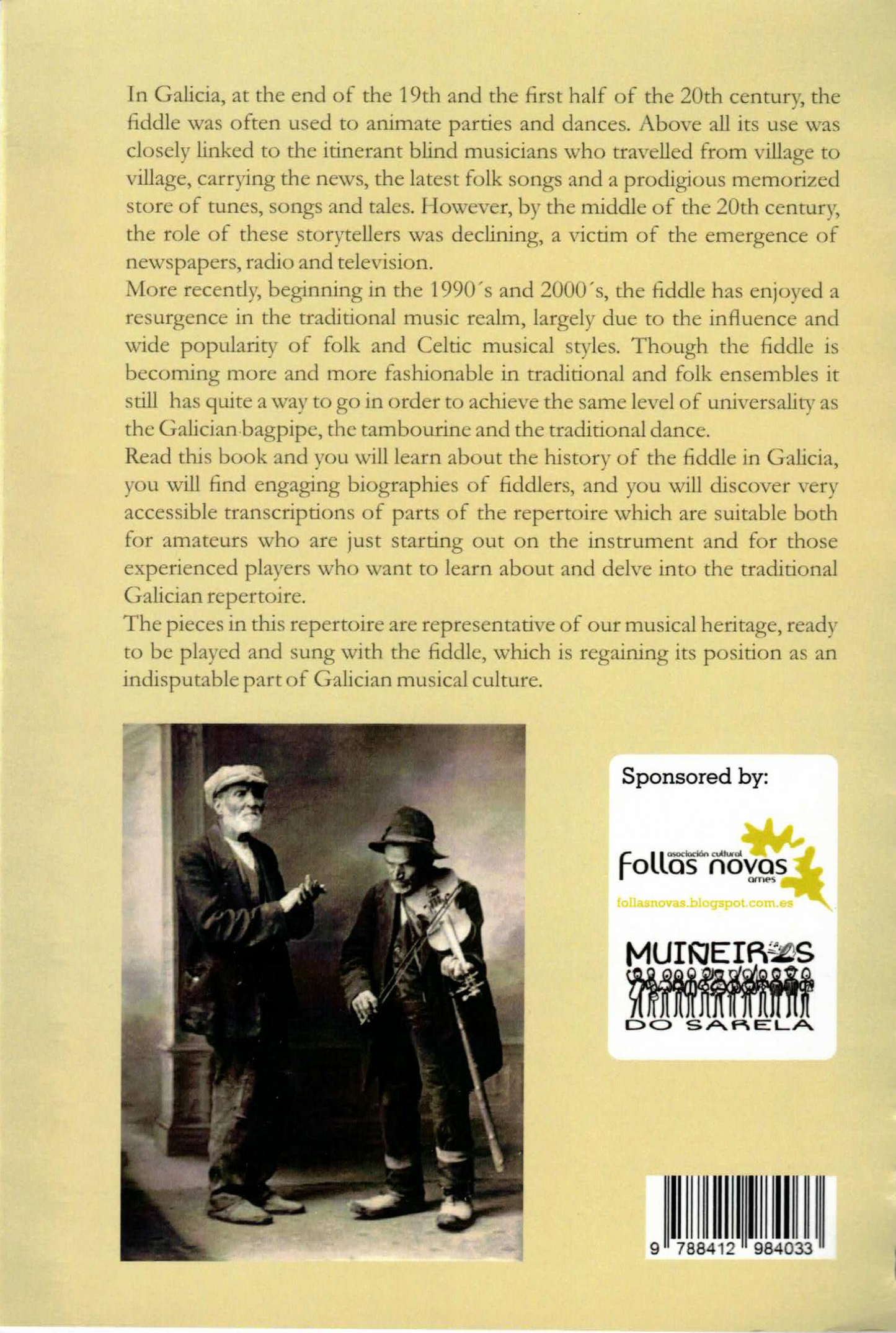 In Galicia, at the end of the 19th and the first half of the 20th century, the fiddle was often used to animate parties and dances. Above all its use was closely linked to the itinerant blind musicians who travelled from village to village, carrying the news, the latest folk songs and a prodigious memorized store of tunes, songs and tales. However, by the middle of the 20th century, the role of these storytellers was declining, a victim of the emergence of newspapers, radio and television.

More recently, beginning in the 1990's and 2000's, the fiddle has enjoyed a resurgence in the traditional music realm, largely due to the influence and wide popularity of folk and Celtic musical styles. Though the fiddle is becoming more and more fashionable in traditional and folk ensembles it still has quite a way to go in order to achieve the same level of universality as the Galician bagpipe, the tambourine and the traditional dance.

Read this book and you will learn about the history of the fiddle in Galicia, you will find engaging biographies of fiddlers, and you will discover very accessible transcriptions of parts of the repertoire which are suitable both for amateurs who are just starting out on the instrument and for those experienced players who want to learn about and delve into the traditional Galician repertoire.

The pieces in this repertoire are representative of our musical heritage, ready to be played and sung with the fiddle, which is regaining its position as an indisputable part of Galician musical culture.

Sponsored by:

asociación cultural
follas novas
ames
follasnovas.blogspot.com.es

MUIÑEIROS
DO SARELA

9 788412 984033